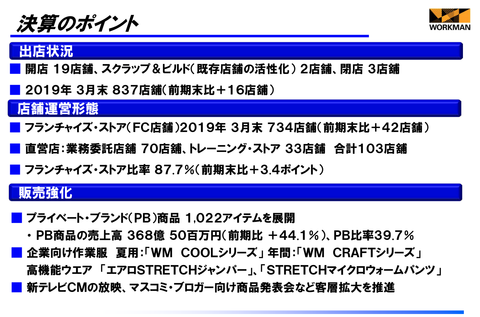 決算のポイント

WORKMAN

出店状況

■ 開店 19店舗、スクラップ＆ビルド（既存店舗の活性化）2店舗、閉店 3店舗

■ 2019年 3月末 837店舗（前期末比＋16店舗）

店舗運営形態

■ フランチャイズ・ストア（FC店舗）2019年 3月末 734店舗（前期末比＋42店舗）

■ 直営店：業務委託店舗 70店舗、トレーニング・ストア 33店舗 合計103店舗

■ フランチャイズ・ストア比率 87.7％（前期末比＋3.4ポイント）

販売強化

■ プライベート・ブランド（PB）商品 1,022アイテムを展開
・PB商品の売上高 368億 50百万円（前期比 ＋44.1％）、PB比率39.7％

■ 企業向け作業服 夏用：「WM COOLシリーズ」年間：「WM CRAFTシリーズ」
高機能ウエア 「エアロSTRETCHジャンパー」、「STRETCHマイクロウォームパンツ」

■ 新テレビCMの放映、マスコミ・ブロガー向け商品発表会など客層拡大を推進